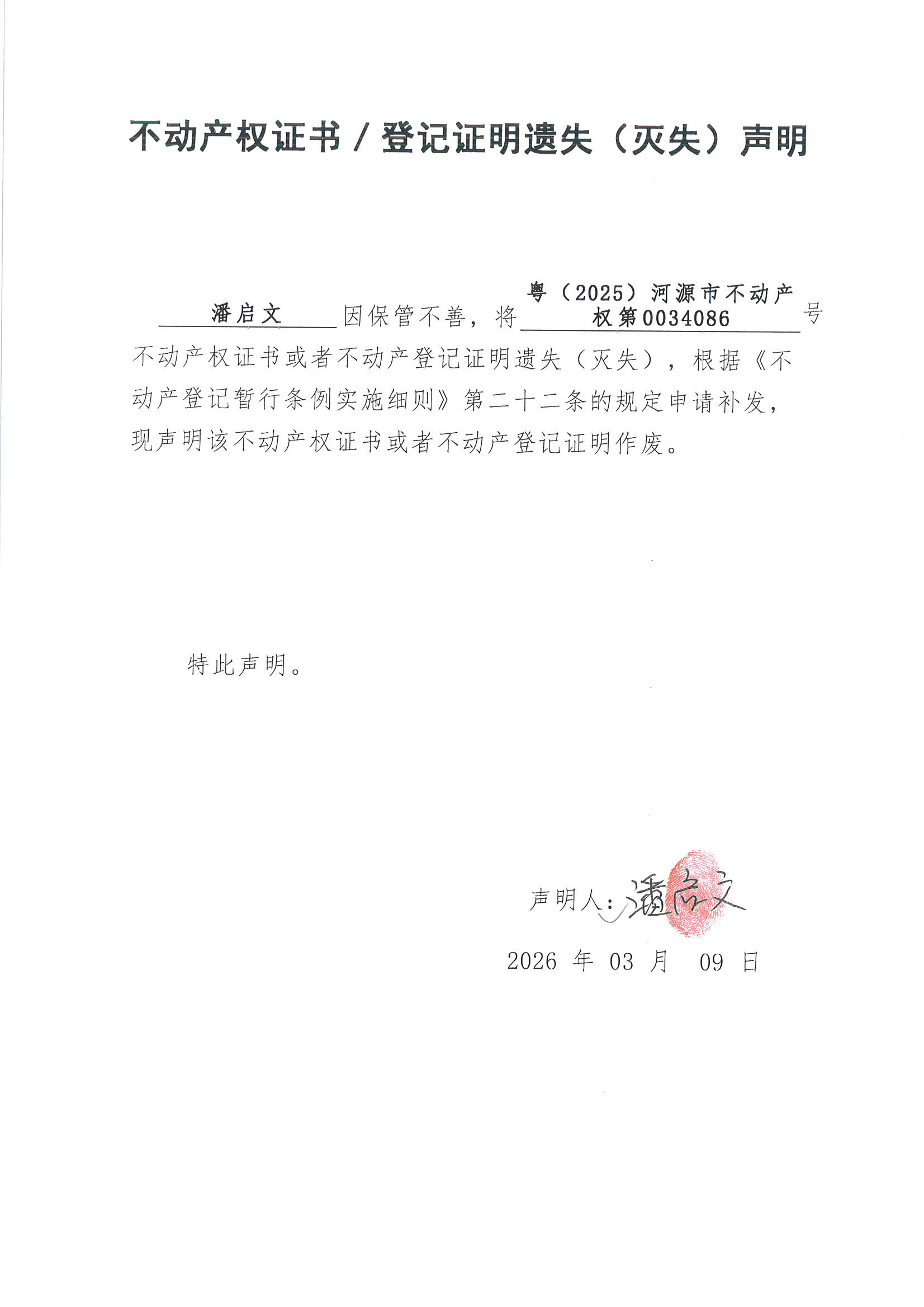 不动产权证书 / 登记证明遗失（灭失）声明

潘启文 因保管不善，将 粤（2025）河源市不动产权第0034086 号不动产权证书或者不动产登记证明遗失（灭失），根据《不动产登记暂行条例实施细则》第二十二条的规定申请补发，现声明该不动产权证书或者不动产登记证明作废。

特此声明。

声明人：潘启文

2026 年 03 月 09 日